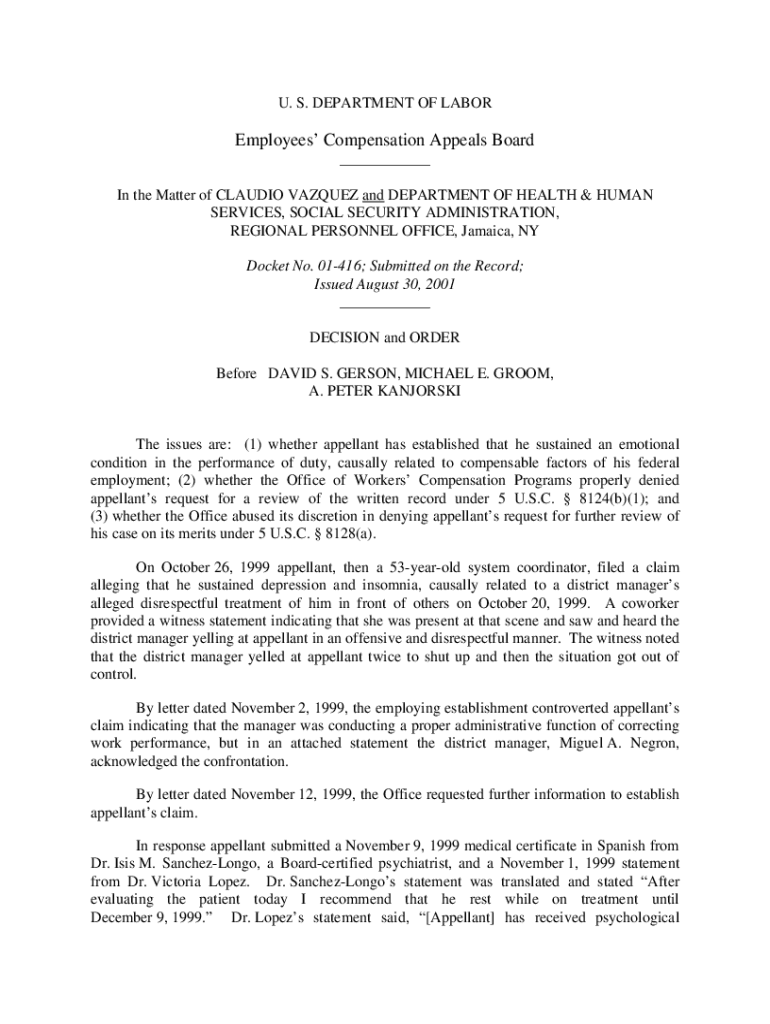 U. S. DEPARTMENT OF LABOR

Employees' Compensation Appeals Board

In the Matter of CLAUDIO VAZQUEZ and DEPARTMENT OF HEALTH & HUMAN SERVICES, SOCIAL SECURITY ADMINISTRATION, REGIONAL PERSONNEL OFFICE, Jamaica, NY

Docket No. 01-416; Submitted on the Record; Issued August 30, 2001

DECISION and ORDER

Before DAVID S. GERSON, MICHAEL E. GROOM, A. PETER KANJORSKI

The issues are: (1) whether appellant has established that he sustained an emotional condition in the performance of duty, causally related to compensable factors of his federal employment; (2) whether the Office of Workers' Compensation Programs properly denied appellant's request for a review of the written record under 5 U.S.C. § 8124(b)(1); and (3) whether the Office abused its discretion in denying appellant's request for further review of his case on its merits under 5 U.S.C. § 8128(a).

On October 26, 1999 appellant, then a 53-year-old system coordinator, filed a claim alleging that he sustained depression and insomnia, causally related to a district manager's alleged disrespectful treatment of him in front of others on October 20, 1999. A coworker provided a witness statement indicating that she was present at that scene and saw and heard the district manager yelling at appellant in an offensive and disrespectful manner. The witness noted that the district manager yelled at appellant twice to shut up and then the situation got out of control.

By letter dated November 2, 1999, the employing establishment controverted appellant's claim indicating that the manager was conducting a proper administrative function of correcting work performance, but in an attached statement the district manager, Miguel A. Negron, acknowledged the confrontation.

By letter dated November 12, 1999, the Office requested further information to establish appellant's claim.

In response appellant submitted a November 9, 1999 medical certificate in Spanish from Dr. Isis M. Sanchez-Longo, a Board-certified psychiatrist, and a November 1, 1999 statement from Dr. Victoria Lopez. Dr. Sanchez-Longo's statement was translated and stated "After evaluating the patient today I recommend that he rest while on treatment until December 9, 1999." Dr. Lopez's statement said, "[Appellant] has received psychological